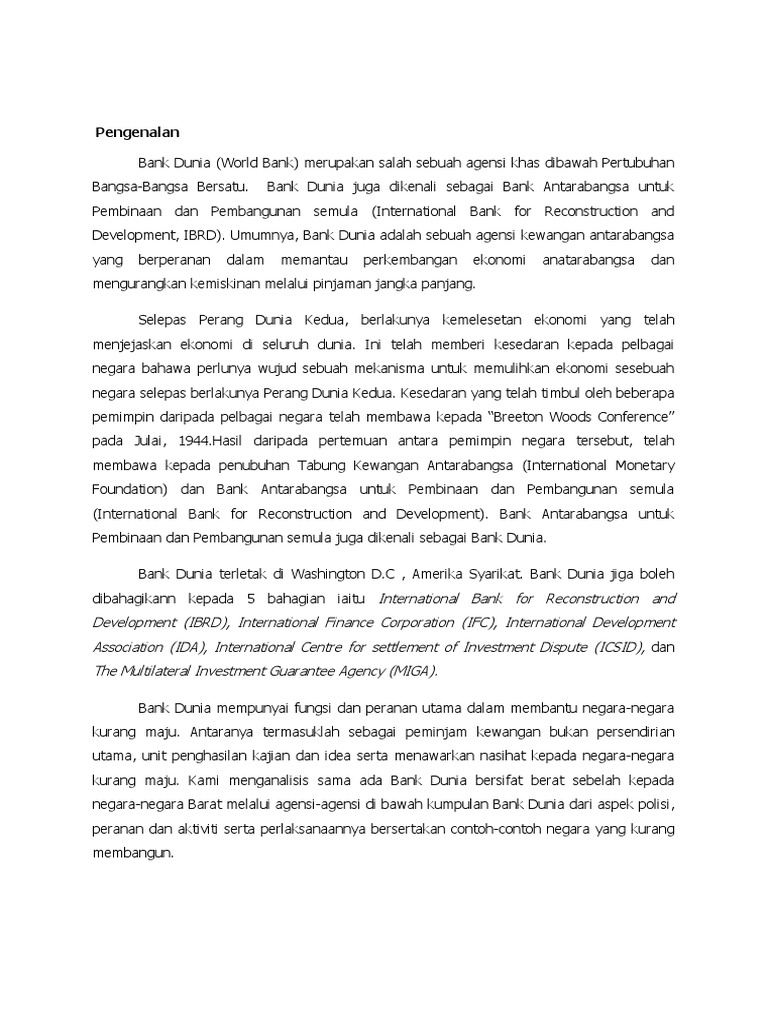 Pengenalan

Bank Dunia (World Bank) merupakan salah sebuah agensi khas dibawah Pertubuhan Bangsa-Bangsa Bersatu. Bank Dunia juga dikenali sebagai Bank Antarabangsa untuk Pembinaan dan Pembangunan semula (International Bank for Reconstruction and Development, IBRD). Umumnya, Bank Dunia adalah sebuah agensi kewangan antarabangsa yang berperanan dalam memantau perkembangan ekonomi anatarabangsa dan mengurangkan kemiskinan melalui pinjaman jangka panjang.

Selepas Perang Dunia Kedua, berlakunya kemelesetan ekonomi yang telah menjejaskan ekonomi di seluruh dunia. Ini telah memberi kesedaran kepada pelbagai negara bahawa perlunya wujud sebuah mekanisma untuk memulihkan ekonomi sesebuah negara selepas berlakunya Perang Dunia Kedua. Kesedaran yang telah timbul oleh beberapa pemimpin daripada pelbagai negara telah membawa kepada “Breeton Woods Conference” pada Julai, 1944.Hasil daripada pertemuan antara pemimpin negara tersebut, telah membawa kepada penubuhan Tabung Kewangan Antarabangsa (International Monetary Foundation) dan Bank Antarabangsa untuk Pembinaan dan Pembangunan semula (International Bank for Reconstruction and Development). Bank Antarabangsa untuk Pembinaan dan Pembangunan semula juga dikenali sebagai Bank Dunia.

Bank Dunia terletak di Washington D.C , Amerika Syarikat. Bank Dunia jiga boleh dibahagikann kepada 5 bahagian iaitu International Bank for Reconstruction and Development (IBRD), International Finance Corporation (IFC), International Development Association (IDA), International Centre for settlement of Investment Dispute (ICSID), dan The Multilateral Investment Guarantee Agency (MIGA).

Bank Dunia mempunyai fungsi dan peranan utama dalam membantu negara-negara kurang maju. Antaranya termasuklah sebagai peminjam kewangan bukan persendirian utama, unit penghasilan kajian dan idea serta menawarkan nasihat kepada negara-negara kurang maju. Kami menganalisis sama ada Bank Dunia bersifat berat sebelah kepada negara-negara Barat melalui agensi-agensi di bawah kumpulan Bank Dunia dari aspek polisi, peranan dan aktiviti serta perlaksanaannya bersertakan contoh-contoh negara yang kurang membangun.